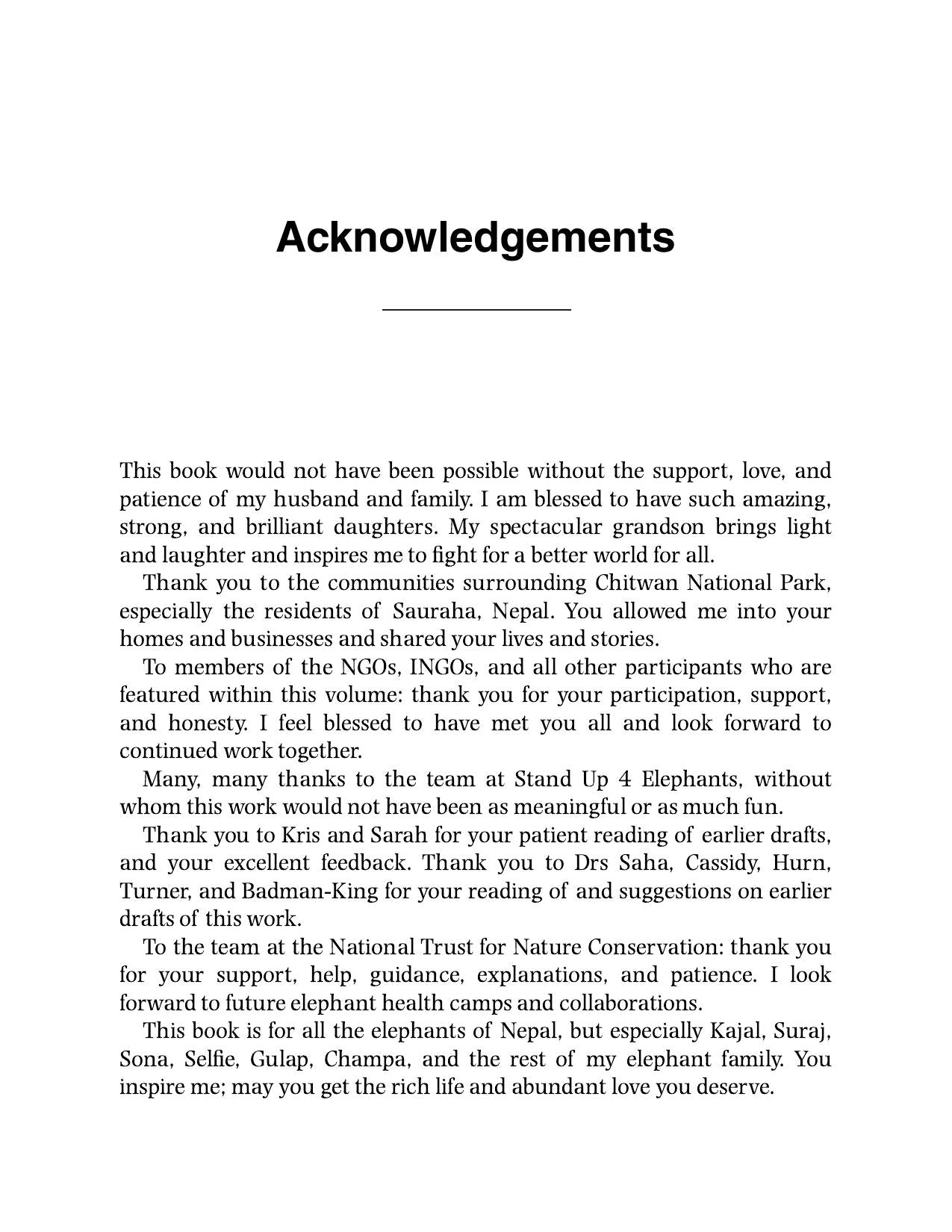 Acknowledgements

This book would not have been possible without the support, love, and patience of my husband and family. I am blessed to have such amazing, strong, and brilliant daughters. My spectacular grandson brings light and laughter and inspires me to fight for a better world for all.

Thank you to the communities surrounding Chitwan National Park, especially the residents of Sauraha, Nepal. You allowed me into your homes and businesses and shared your lives and stories.

To members of the NGOs, INGOs, and all other participants who are featured within this volume: thank you for your participation, support, and honesty. I feel blessed to have met you all and look forward to continued work together.

Many, many thanks to the team at Stand Up 4 Elephants, without whom this work would not have been as meaningful or as much fun.

Thank you to Kris and Sarah for your patient reading of earlier drafts, and your excellent feedback. Thank you to Drs Saha, Cassidy, Hurn, Turner, and Badman-King for your reading of and suggestions on earlier drafts of this work.

To the team at the National Trust for Nature Conservation: thank you for your support, help, guidance, explanations, and patience. I look forward to future elephant health camps and collaborations.

This book is for all the elephants of Nepal, but especially Kajal, Suraj, Sona, Selfie, Gulap, Champa, and the rest of my elephant family. You inspire me; may you get the rich life and abundant love you deserve.